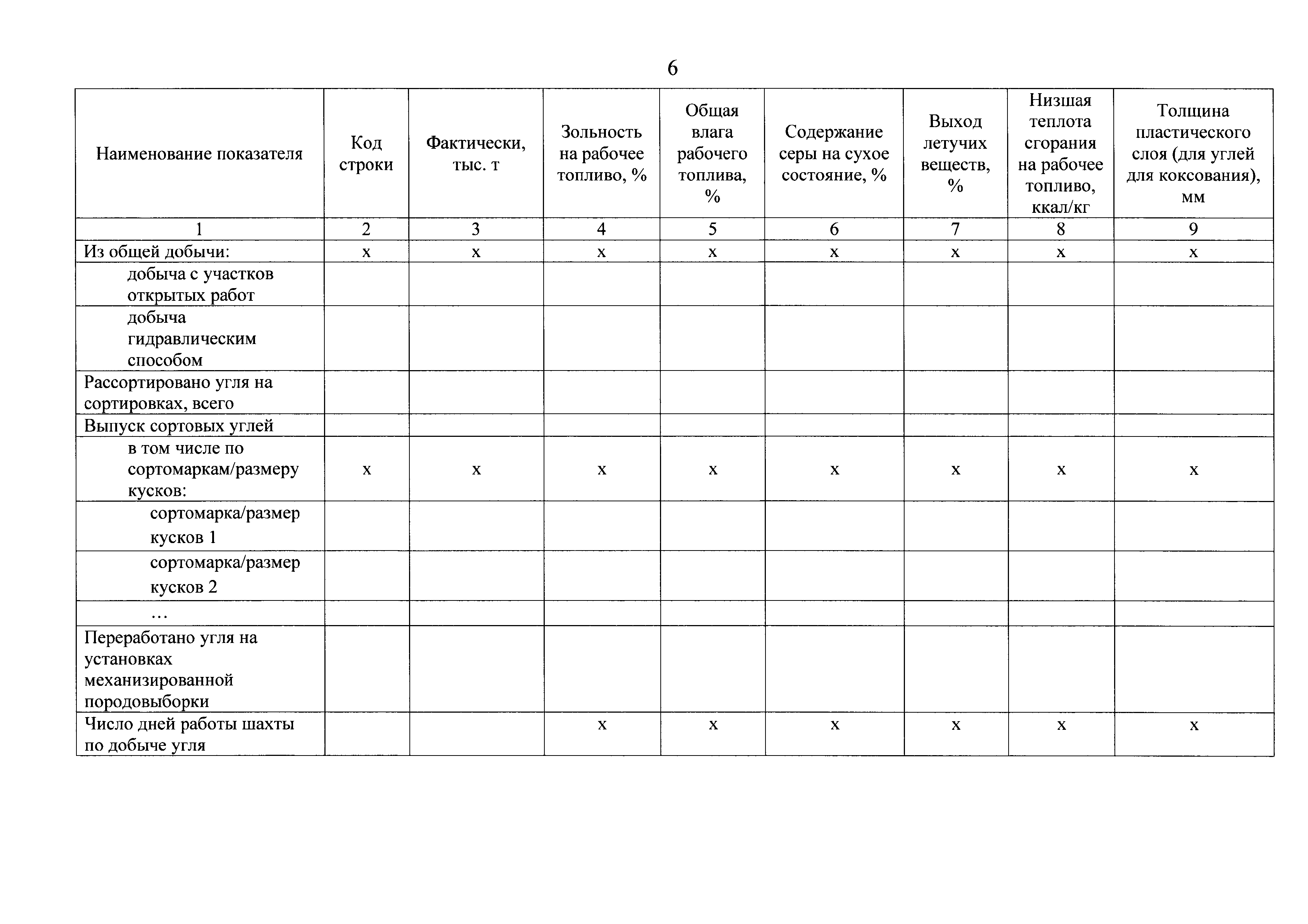 6

| Наименование показателя | Код строки | Фактически, тыс. т | Зольность на рабочее топливо, % | Общая влага рабочего топлива, % | Содержание серы на сухое состояние, % | Выход летучих веществ, % | Низшая теплота сгорания на рабочее топливо, ккал/кг | Толщина пластического слоя (для углей для коксования), мм |
|---|---|---|---|---|---|---|---|---|
| 1 | 2 | 3 | 4 | 5 | 6 | 7 | 8 | 9 |
| Из общей добычи: | х | х | х | х | х | х | х | х |
| добыча с участков открытых работ | | | | | | | | |
| добыча гидравлическим способом | | | | | | | | |
| Рассортировано угля на сортировках, всего | | | | | | | | |
| Выпуск сортовых углей | | | | | | | | |
| в том числе по сортомаркам/размеру кусков: | х | х | х | х | х | х | х | х |
| сортомарка/размер кусков 1 | | | | | | | | |
| сортомарка/размер кусков 2 | | | | | | | | |
| … | | | | | | | | |
| Переработано угля на установках механизированной породовыборки | | | | | | | | |
| Число дней работы шахты по добыче угля | | | х | х | х | х | х | х |